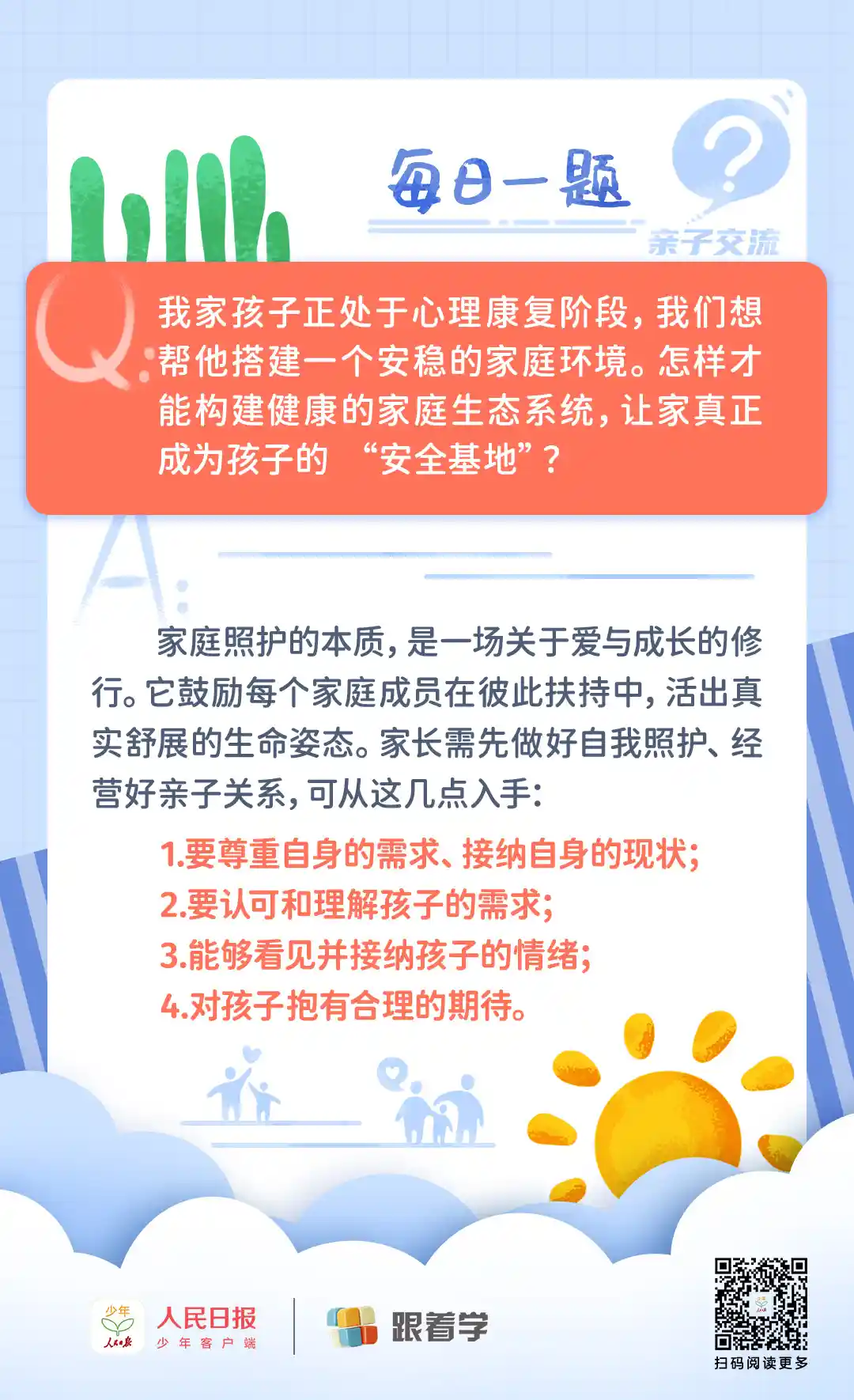 每日一题

亲子交流

Q:

我家孩子正处于心理康复阶段，我们想帮他搭建一个安稳的家庭环境。怎样才能构建健康的家庭生态系统，让家真正成为孩子的 “安全基地”？

A:

家庭照护的本质，是一场关于爱与成长的修行。它鼓励每个家庭成员在彼此扶持中，活出真实舒展的生命姿态。家长需先做好自我照护、经营好亲子关系，可从这几点入手：

1.要尊重自身的需求、接纳自身的现状；
2.要认可和理解孩子的需求；
3.能够看见并接纳孩子的情绪；
4.对孩子抱有合理的期待。

少年 人民日报
人民日报 少年客户端

跟着学

扫码阅读更多